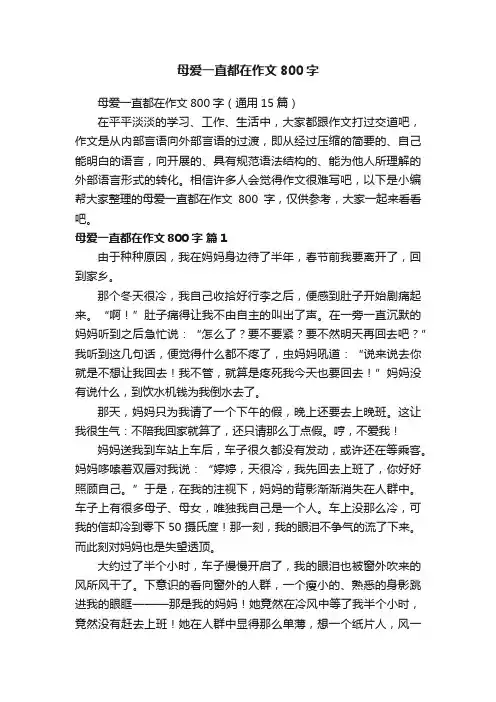 母爱一直都在作文 800 字

母爱一直都在作文 800 字（通用 15 篇）

在平平淡淡的学习、工作、生活中，大家都跟作文打过交道吧，作文是从内部言语向外部言语的过渡，即从经过压缩的简要的、自己能明白的语言，向开展的、具有规范语法结构的、能为他人所理解的外部语言形式的转化。相信许多人会觉得作文很难写吧，以下是小编帮大家整理的母爱一直都在作文 800 字，仅供参考，大家一起来看看吧。

母爱一直都在作文 800 字 篇 1

由于种种原因，我在妈妈身边待了半年，春节前我要离开了，回到家乡。

那个冬天很冷，我自己收拾好行李之后，便感到肚子开始剧痛起来。“啊！”肚子痛得让我不由自主的叫出了声。在一旁一直沉默的妈妈听到之后急忙说：“怎么了？要不要紧？要不然明天再回去吧？”我听到这几句话，便觉得什么都不疼了，虫妈妈吼道：“说来说去你就是不想让我回去！我不管，就算是疼死我今天也要回去！”妈妈没有说什么，到饮水机钱为我倒水去了。

那天，妈妈只为我请了一个下午的假，晚上还要去上晚班。这让我很生气：不陪我回家就算了，还只请那么丁点假。哼，不爱我！

妈妈送我到车站上车后，车子很久都没有发动，或许还在等乘客。妈妈哆嗦着双唇对我说：“婷婷，天很冷，我先回去上班了，你好好照顾自己。”于是，在我的注视下，妈妈的背影渐渐消失在人群中。车子上有很多母子、母女，唯独我自己是一个人。车上没那么冷，可我的信却冷到零下 50 摄氏度！那一刻，我的眼泪不争气的流了下来。而此刻对妈妈也是失望透顶。

大约过了半个小时，车子慢慢开启了，我的眼泪也被窗外吹来的风所风干了。下意识的看向窗外的人群，一个瘦小的、熟悉的身影跳进我的眼眶———那是我的妈妈！她竟然在冷风中等了我半个小时，竟然没有赶去上班！她在人群中显得那么单薄，想一个纸片人，风一